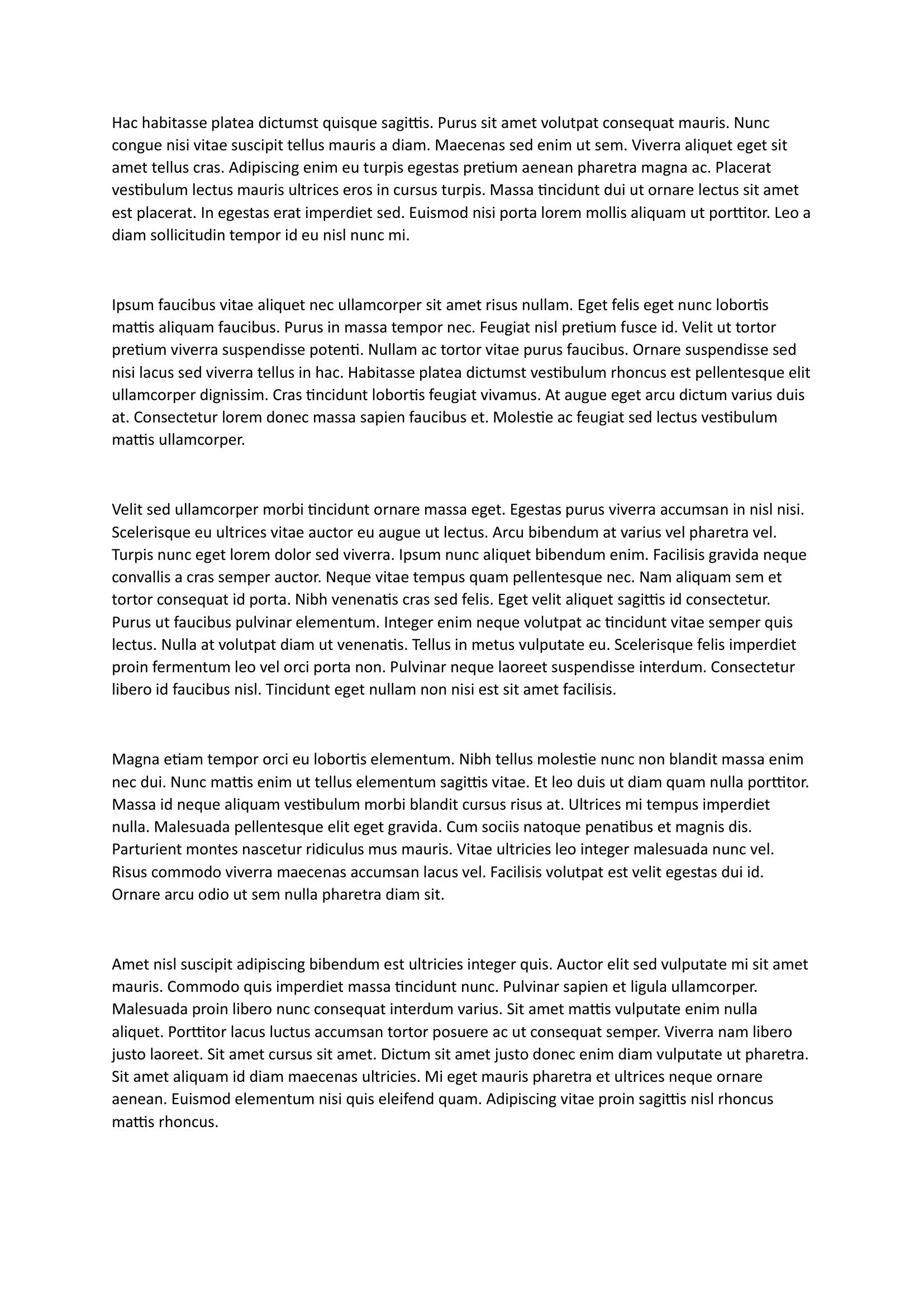 Hac habitasse platea dictumst quisque sagittis. Purus sit amet volutpat consequat mauris. Nunc congue nisi vitae suscipit tellus mauris a diam. Maecenas sed enim ut sem. Viverra aliquet eget sit amet tellus cras. Adipiscing enim eu turpis egestas pretium aenean pharetra magna ac. Placerat vestibulum lectus mauris ultrices eros in cursus turpis. Massa tincidunt dui ut ornare lectus sit amet est placerat. In egestas erat imperdiet sed. Euismod nisi porta lorem mollis aliquam ut porttitor. Leo a diam sollicitudin tempor id eu nisl nunc mi.

Ipsum faucibus vitae aliquet nec ullamcorper sit amet risus nullam. Eget felis eget nunc lobortis mattis aliquam faucibus. Purus in massa tempor nec. Feugiat nisl pretium fusce id. Velit ut tortor pretium viverra suspendisse potenti. Nullam ac tortor vitae purus faucibus. Ornare suspendisse sed nisi lacus sed viverra tellus in hac. Habitasse platea dictumst vestibulum rhoncus est pellentesque elit ullamcorper dignissim. Cras tincidunt lobortis feugiat vivamus. At augue eget arcu dictum varius duis at. Consectetur lorem donec massa sapien faucibus et. Molestie ac feugiat sed lectus vestibulum mattis ullamcorper.

Velit sed ullamcorper morbi tincidunt ornare massa eget. Egestas purus viverra accumsan in nisl nisi. Scelerisque eu ultrices vitae auctor eu augue ut lectus. Arcu bibendum at varius vel pharetra vel. Turpis nunc eget lorem dolor sed viverra. Ipsum nunc aliquet bibendum enim. Facilisis gravida neque convallis a cras semper auctor. Neque vitae tempus quam pellentesque nec. Nam aliquam sem et tortor consequat id porta. Nibh venenatis cras sed felis. Eget velit aliquet sagittis id consectetur. Purus ut faucibus pulvinar elementum. Integer enim neque volutpat ac tincidunt vitae semper quis lectus. Nulla at volutpat diam ut venenatis. Tellus in metus vulputate eu. Scelerisque felis imperdiet proin fermentum leo vel orci porta non. Pulvinar neque laoreet suspendisse interdum. Consectetur libero id faucibus nisl. Tincidunt eget nullam non nisi est sit amet facilisis.

Magna etiam tempor orci eu lobortis elementum. Nibh tellus molestie nunc non blandit massa enim nec dui. Nunc mattis enim ut tellus elementum sagittis vitae. Et leo duis ut diam quam nulla porttitor. Massa id neque aliquam vestibulum morbi blandit cursus risus at. Ultrices mi tempus imperdiet nulla. Malesuada pellentesque elit eget gravida. Cum sociis natoque penatibus et magnis dis. Parturient montes nascetur ridiculus mus mauris. Vitae ultricies leo integer malesuada nunc vel. Risus commodo viverra maecenas accumsan lacus vel. Facilisis volutpat est velit egestas dui id. Ornare arcu odio ut sem nulla pharetra diam sit.

Amet nisl suscipit adipiscing bibendum est ultricies integer quis. Auctor elit sed vulputate mi sit amet mauris. Commodo quis imperdiet massa tincidunt nunc. Pulvinar sapien et ligula ullamcorper. Malesuada proin libero nunc consequat interdum varius. Sit amet mattis vulputate enim nulla aliquet. Porttitor lacus luctus accumsan tortor posuere ac ut consequat semper. Viverra nam libero justo laoreet. Sit amet cursus sit amet. Dictum sit amet justo donec enim diam vulputate ut pharetra. Sit amet aliquam id diam maecenas ultricies. Mi eget mauris pharetra et ultrices neque ornare aenean. Euismod elementum nisi quis eleifend quam. Adipiscing vitae proin sagittis nisl rhoncus mattis rhoncus.